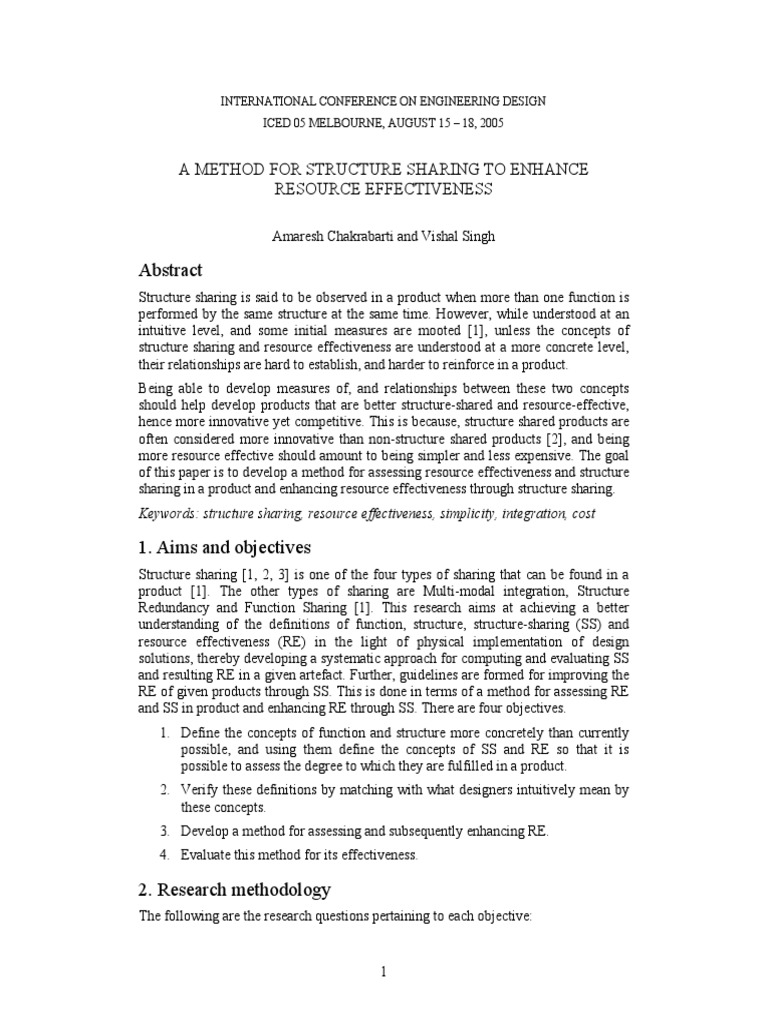 INTERNATIONAL CONFERENCE ON ENGINEERING DESIGN
ICED 05 MELBOURNE, AUGUST 15 – 18, 2005

A METHOD FOR STRUCTURE SHARING TO ENHANCE RESOURCE EFFECTIVENESS

Amaresh Chakrabarti and Vishal Singh

Abstract

Structure sharing is said to be observed in a product when more than one function is performed by the same structure at the same time. However, while understood at an intuitive level, and some initial measures are mooted [1], unless the concepts of structure sharing and resource effectiveness are understood at a more concrete level, their relationships are hard to establish, and harder to reinforce in a product.

Being able to develop measures of, and relationships between these two concepts should help develop products that are better structure-shared and resource-effective, hence more innovative yet competitive. This is because, structure shared products are often considered more innovative than non-structure shared products [2], and being more resource effective should amount to being simpler and less expensive. The goal of this paper is to develop a method for assessing resource effectiveness and structure sharing in a product and enhancing resource effectiveness through structure sharing.

Keywords: structure sharing, resource effectiveness, simplicity, integration, cost

1. Aims and objectives

Structure sharing [1, 2, 3] is one of the four types of sharing that can be found in a product [1]. The other types of sharing are Multi-modal integration, Structure Redundancy and Function Sharing [1]. This research aims at achieving a better understanding of the definitions of function, structure, structure-sharing (SS) and resource effectiveness (RE) in the light of physical implementation of design solutions, thereby developing a systematic approach for computing and evaluating SS and resulting RE in a given artefact. Further, guidelines are formed for improving the RE of given products through SS. This is done in terms of a method for assessing RE and SS in product and enhancing RE through SS. There are four objectives.

1. Define the concepts of function and structure more concretely than currently possible, and using them define the concepts of SS and RE so that it is possible to assess the degree to which they are fulfilled in a product.

2. Verify these definitions by matching with what designers intuitively mean by these concepts.

3. Develop a method for assessing and subsequently enhancing RE.

4. Evaluate this method for its effectiveness.

2. Research methodology

The following are the research questions pertaining to each objective:

1